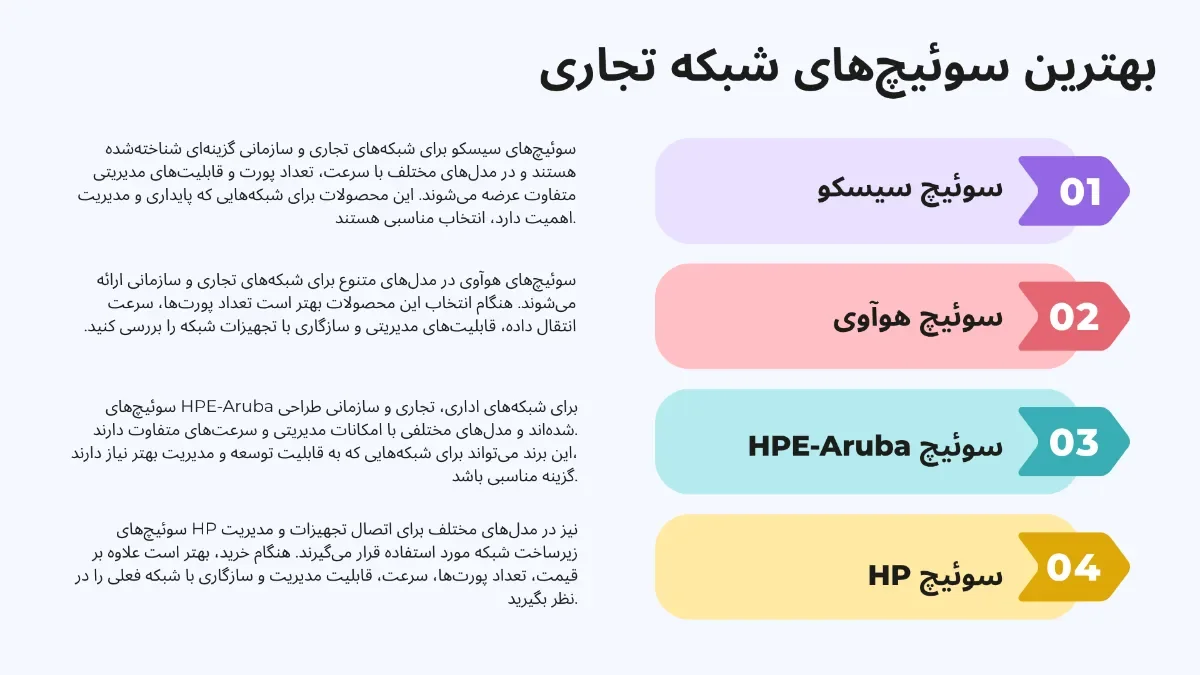 بهترین سوئیچ‌های شبکه تجاری

01

سوئیچ سیسکو

سوئیچ‌های سیسکو برای شبکه‌های تجاری و سازمانی گزینه‌ای شناخته‌شده هستند و در مدل‌های مختلف با سرعت، تعداد پورت و قابلیت‌های مدیریتی متفاوت عرضه می‌شوند. این محصولات برای شبکه‌هایی که پایداری و مدیریت اهمیت دارد، انتخاب مناسبی هستند.

02

سوئیچ هوآوی

سوئیچ‌های هوآوی در مدل‌های متنوع برای شبکه‌های تجاری و سازمانی ارائه می‌شوند. هنگام انتخاب این محصولات بهتر است تعداد پورت‌ها، سرعت انتقال داده، قابلیت‌های مدیریتی و سازگاری با تجهیزات شبکه را بررسی کنید.

03

سوئیچ HPE-Aruba

سوئیچ‌های HPE-Aruba برای شبکه‌های اداری، تجاری و سازمانی طراحی شده‌اند و مدل‌های مختلفی با امکانات مدیریتی و سرعت‌های متفاوت دارند. این برند می‌تواند برای شبکه‌هایی که به قابلیت توسعه و مدیریت بهتر نیاز دارند، گزینه مناسبی باشد.

04

سوئیچ HP

سوئیچ‌های HP نیز در مدل‌های مختلف برای اتصال تجهیزات و مدیریت زیرساخت شبکه مورد استفاده قرار می‌گیرند. هنگام خرید، بهتر است علاوه بر قیمت، تعداد پورت‌ها، سرعت، قابلیت مدیریت و سازگاری با شبکه فعلی را در نظر بگیرید.